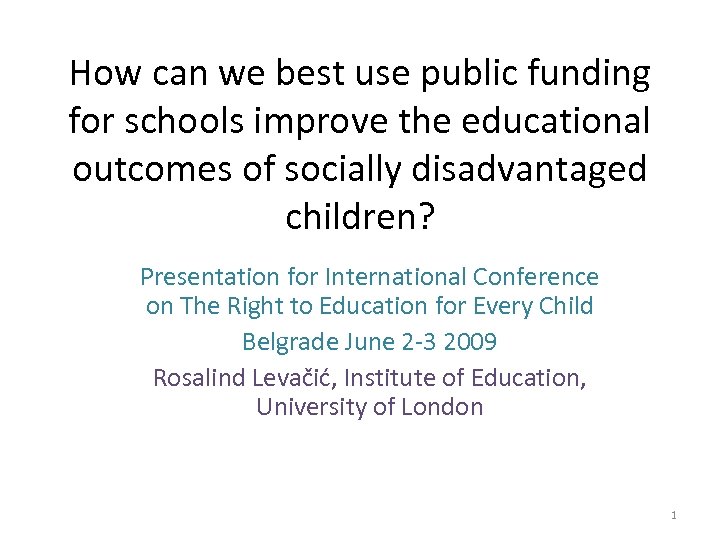 How can we best use public funding for schools improve the educational outcomes of socially disadvantaged children?

Presentation for International Conference on The Right to Education for Every Child

Belgrade June 2-3 2009

Rosalind Levačić, Institute of Education, University of London

1